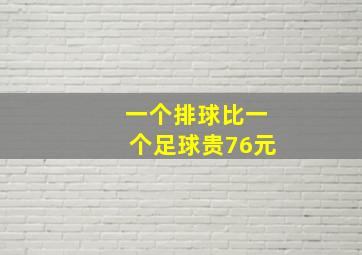 一个排球比一个足球贵76元